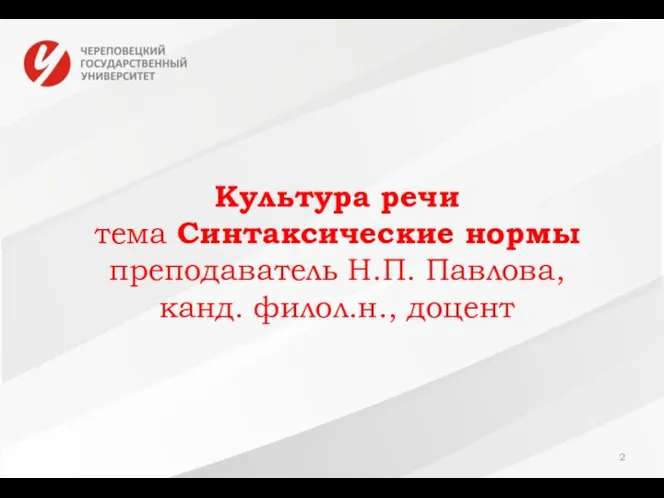 ЧЕРЕПОВЕЦКИЙ
ГОСУДАРСТВЕННЫЙ
УНИВЕРСИТЕТ

Культура речи
тема Синтаксические нормы
преподаватель Н.П. Павлова,
канд. филол.н., доцент

2